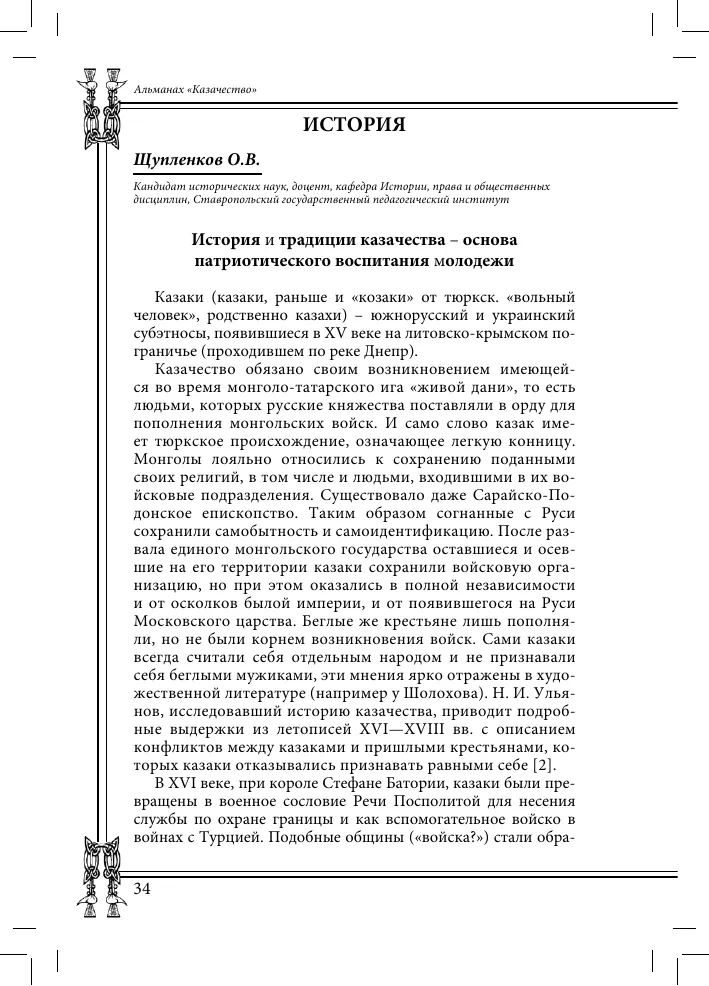 Альманах «Казачество»

ИСТОРИЯ

Щупленков О.В.

Кандидат исторических наук, доцент, кафедра Истории, права и общественных дисциплин, Ставропольский государственный педагогический институт

История и традиции казачества – основа патриотического воспитания молодежи

Казаки (казаки, раньше и «козаки» от тюркск. «вольный человек», родственно казахи) – южнорусский и украинский субэтносы, появившиеся в XV веке на литовско-крымском пограничье (проходившем по реке Днепр).

Казачество обязано своим возникновением имеющейся во время монголо-татарского ига «живой дани», то есть людьми, которых русские княжества поставляли в орду для пополнения монгольских войск. И само слово казак имеет тюркское происхождение, означающее легкую конницу. Монголы лояльно относились к сохранению поданными своих религий, в том числе и людьми, входившими в их войсковые подразделения. Существовало даже Сарайско-Подонское епископство. Таким образом согнанные с Руси сохранили самобытность и самоидентификацию. После развала единого монгольского государства оставшиеся и осевшие на его территории казаки сохранили войсковую организацию, но при этом оказались в полной независимости и от осколков былой империи, и от появившегося на Руси Московского царства. Беглые же крестьяне лишь пополняли, но не были корнем возникновения войск. Сами казаки всегда считали себя отдельным народом и не признавали себя беглыми мужиками, эти мнения ярко отражены в художественной литературе (например у Шолохова). Н. И. Ульянов, исследовавший историю казачества, приводит подробные выдержки из летописей XVI—XVIII вв. с описанием конфликтов между казаками и пришлыми крестьянами, которых казаки отказывались признавать равными себе [2].

В XVI веке, при короле Стефане Батории, казаки были превращены в военное сословие Речи Посполитой для несения службы по охране границы и как вспомогательное войско в войнах с Турцией. Подобные общины («войска?») стали обра-

34